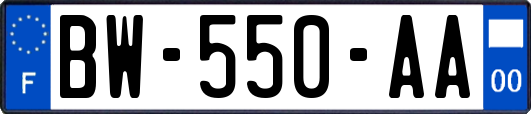 F

BW-550-AA

00